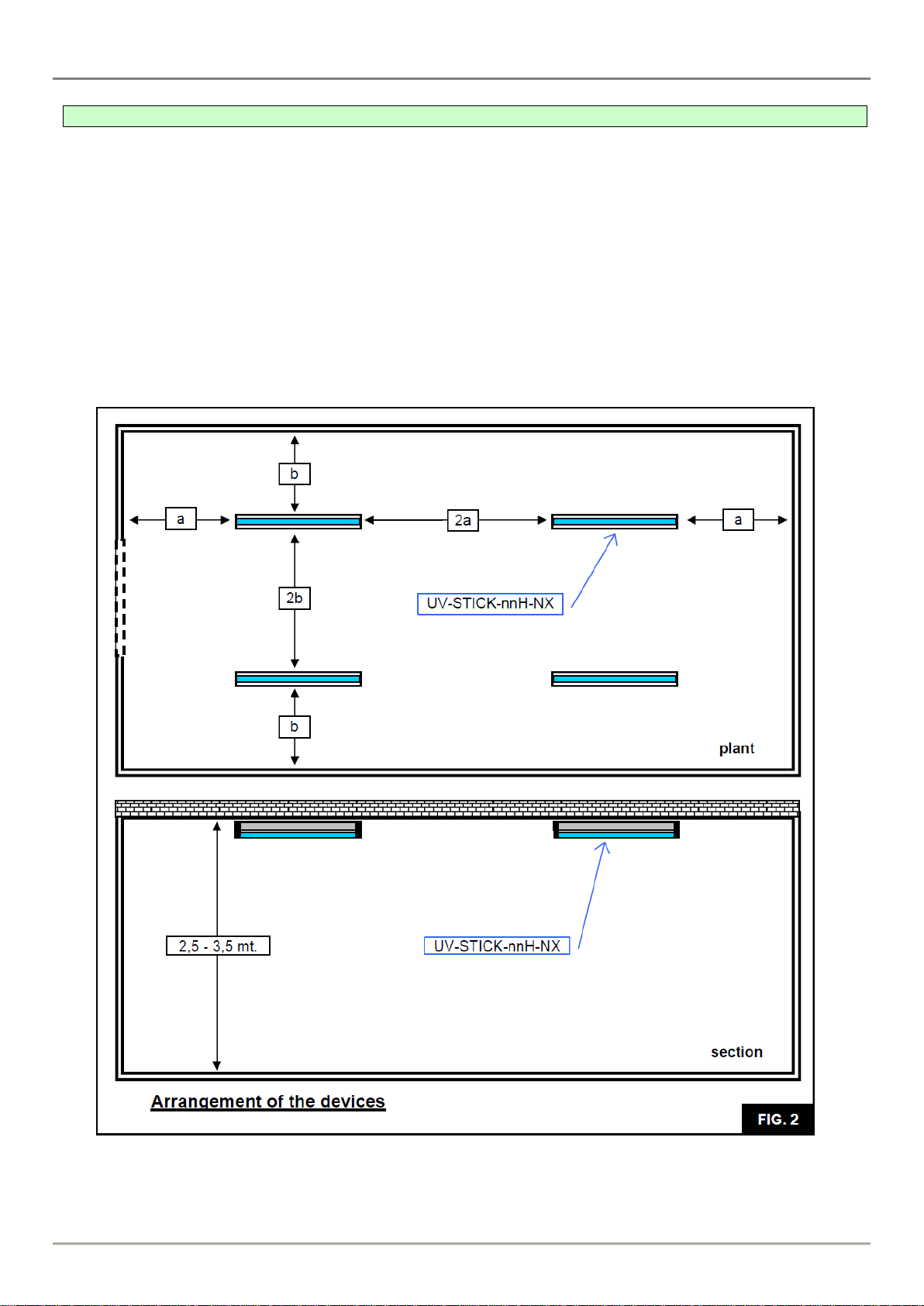 b

a

2a

a

2b

UV-STICK-nnH-NX

b

plant

2,5 - 3,5 mt.

UV-STICK-nnH-NX

section

Arrangement of the devices

FIG. 2